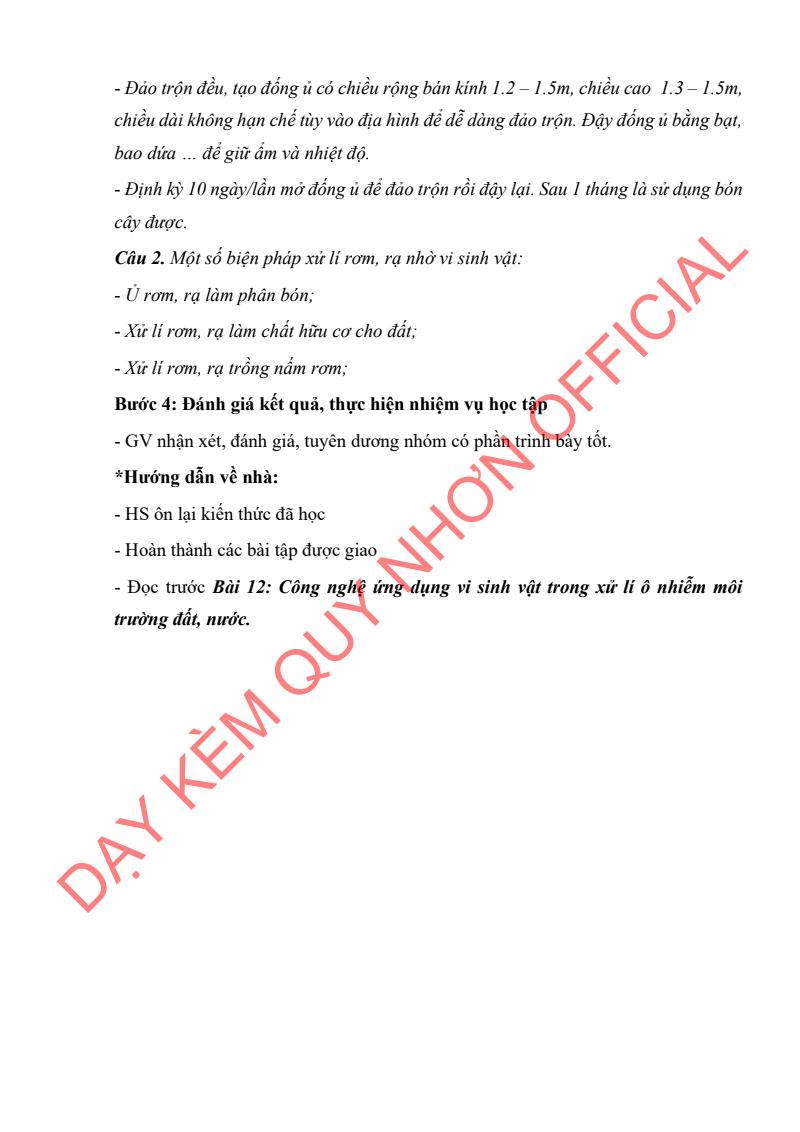 - Đảo trộn đều, tạo đống ủ có chiều rộng bán kính 1.2 – 1.5m, chiều cao 1.3 – 1.5m, chiều dài không hạn chế tùy vào địa hình để dễ dàng đảo trộn. Đậy đống ủ bằng bạt, bao dứa … để giữ ẩm và nhiệt độ.

- Định kỳ 10 ngày/lần mở đống ủ để đảo trộn rồi đậy lại. Sau 1 tháng là sử dụng bón cây được.

Câu 2. Một số biện pháp xử lí rơm, rạ nhờ vi sinh vật:

- Ủ rơm, rạ làm phân bón;

- Xử lí rơm, rạ làm chất hữu cơ cho đất;

- Xử lí rơm, rạ trồng nấm rơm;

Bước 4: Đánh giá kết quả, thực hiện nhiệm vụ học tập

- GV nhận xét, đánh giá, tuyên dương nhóm có phần trình bày tốt.

*Hướng dẫn về nhà:

- HS ôn lại kiến thức đã học

- Hoàn thành các bài tập được giao

- Đọc trước Bài 12: Công nghệ ứng dụng vi sinh vật trong xử lí ô nhiễm môi trường đất, nước.

DẠY KÈM QUY NHƠN OFFICIAL